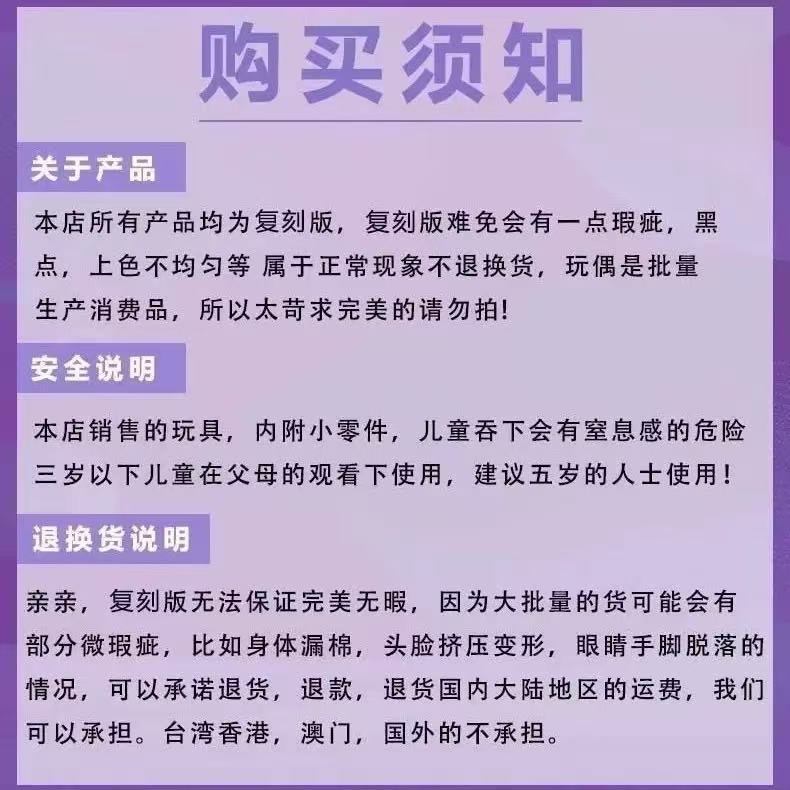 购买须知

关于产品

本店所有产品均为复刻版，复刻版难免会有一点瑕疵，黑点，上色不均匀等 属于正常现象不退换货，玩偶是批量生产消费品，所以太苛求完美的请勿拍!

安全说明

本店销售的玩具，内附小零件，儿童吞下会有窒息感的危险三岁以下儿童在父母的观看下使用，建议五岁的人士使用！

退换货说明

亲亲，复刻版无法保证完美无暇，因为大批量的货可能会有部分微瑕疵，比如身体漏棉，头脸挤压变形，眼睛手脚脱落的情况，可以承诺退货，退款，退货国内大陆地区的运费，我们可以承担。台湾香港，澳门，国外的不承担。